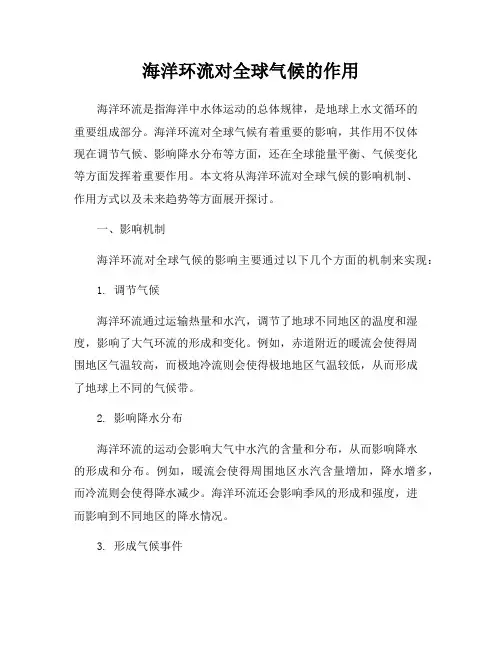 海洋环流对全球气候的作用

海洋环流是指海洋中水体运动的总体规律，是地球上水文循环的重要组成部分。海洋环流对全球气候有着重要的影响，其作用不仅体现在调节气候、影响降水分布等方面，还在全球能量平衡、气候变化等方面发挥着重要作用。本文将从海洋环流对全球气候的影响机制、作用方式以及未来趋势等方面展开探讨。

一、影响机制

海洋环流对全球气候的影响主要通过以下几个方面的机制来实现：

1. 调节气候

海洋环流通过运输热量和水汽，调节了地球不同地区的温度和湿度，影响了大气环流的形成和变化。例如，赤道附近的暖流会使得周围地区气温较高，而极地冷流则会使得极地地区气温较低，从而形成了地球上不同的气候带。

2. 影响降水分布

海洋环流的运动会影响大气中水汽的含量和分布，从而影响降水的形成和分布。例如，暖流会使得周围地区水汽含量增加，降水增多，而冷流则会使得降水减少。海洋环流还会影响季风的形成和强度，进而影响到不同地区的降水情况。

3. 形成气候事件